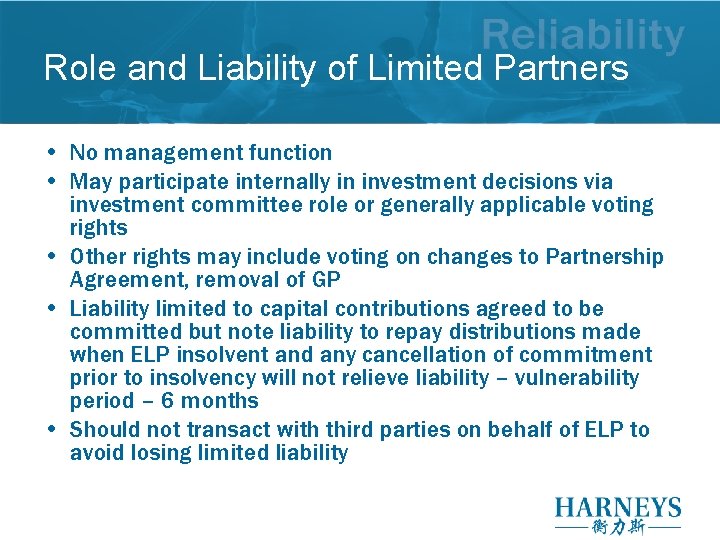 Reliability

Role and Liability of Limited Partners

• No management function
• May participate internally in investment decisions via investment committee role or generally applicable voting rights
• Other rights may include voting on changes to Partnership Agreement, removal of GP
• Liability limited to capital contributions agreed to be committed but note liability to repay distributions made when ELP insolvent and any cancellation of commitment prior to insolvency will not relieve liability – vulnerability period – 6 months
• Should not transact with third parties on behalf of ELP to avoid losing limited liability

HARNEYS
衡力斯